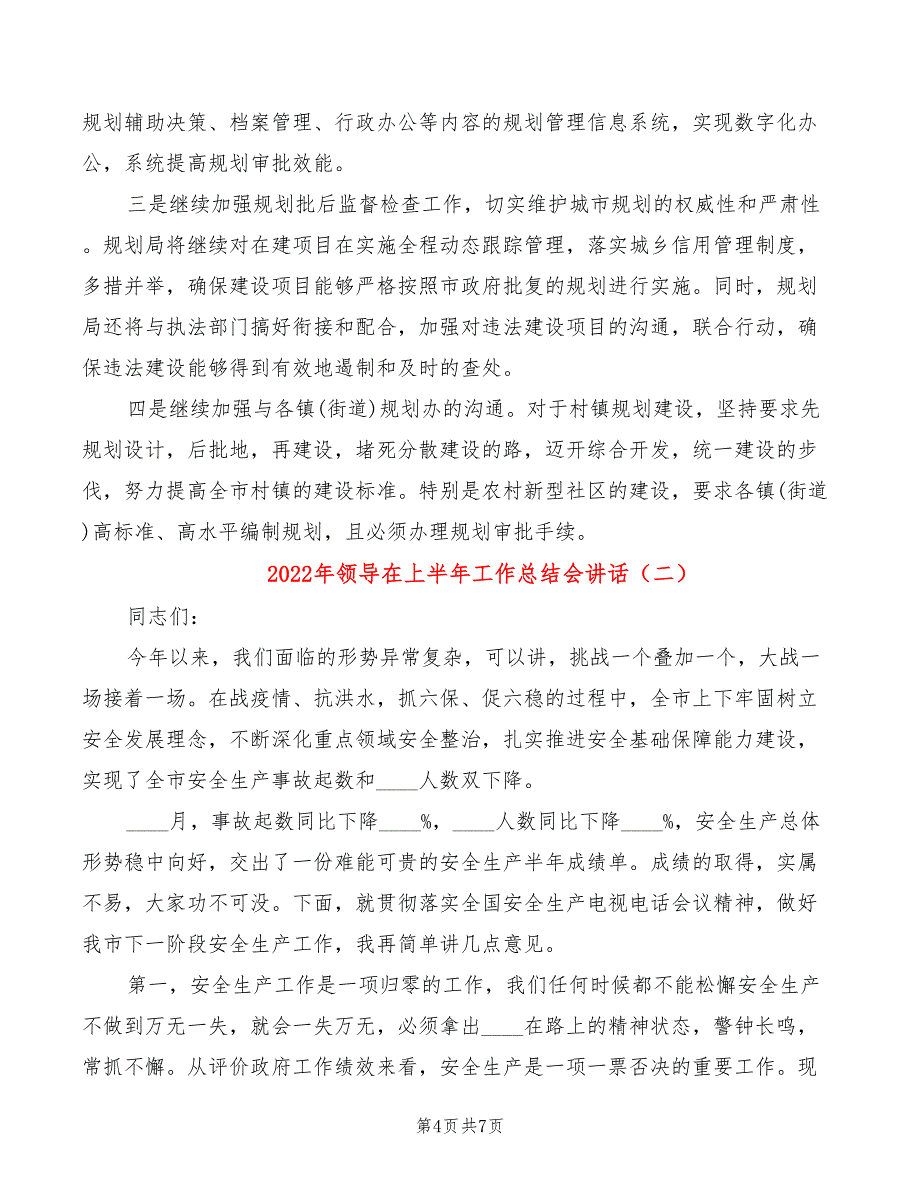 规划辅助决策、档案管理、行政办公等内容的规划管理信息系统，实现数字化办公，系统提高规划审批效能。

三是继续加强规划批后监督检查工作，切实维护城市规划的权威性和严肃性。规划局将继续对在建项目在实施全程动态跟踪管理，落实城乡信用管理制度，多措并举，确保建设项目能够严格按照市政府批复的规划进行实施。同时，规划局还将与执法部门搞好衔接和配合，加强对违法建设项目的沟通，联合行动，确保违法建设能够得到有效地遏制和及时的查处。

四是继续加强与各镇(街道)规划办的沟通。对于村镇规划建设，坚持要求先规划设计，后批地，再建设，堵死分散建设的路，迈开综合开发，统一建设的步伐，努力提高全市村镇的建设标准。特别是农村新型社区的建设，要求各镇(街道)高标准、高水平编制规划，且必须办理规划审批手续。

2022年领导在上半年工作总结会讲话（二）

同志们：

今年以来，我们面临的形势异常复杂，可以讲，挑战一个叠加一个，大战一场接着一场。在战疫情、抗洪水，抓六保、促六稳的过程中，全市上下牢固树立安全发展理念，不断深化重点领域安全整治，扎实推进安全基础保障能力建设，实现了全市安全生产事故起数和____人数双下降。

____月，事故起数同比下降____%，____人数同比下降____%，安全生产总体形势稳中向好，交出了一份难能可贵的安全生产半年成绩单。成绩的取得，实属不易，大家功不可没。下面，就贯彻落实全国安全生产电视电话会议精神，做好我市下一阶段安全生产工作，我再简单讲几点意见。

第一，安全生产工作是一项归零的工作，我们任何时候都不能松懈安全生产不做到万无一失，就会一失万无，必须拿出____在路上的精神状态，警钟长鸣，常抓不懈。从评价政府工作绩效来看，安全生产是一项一票否决的重要工作。现

第4页 共7页